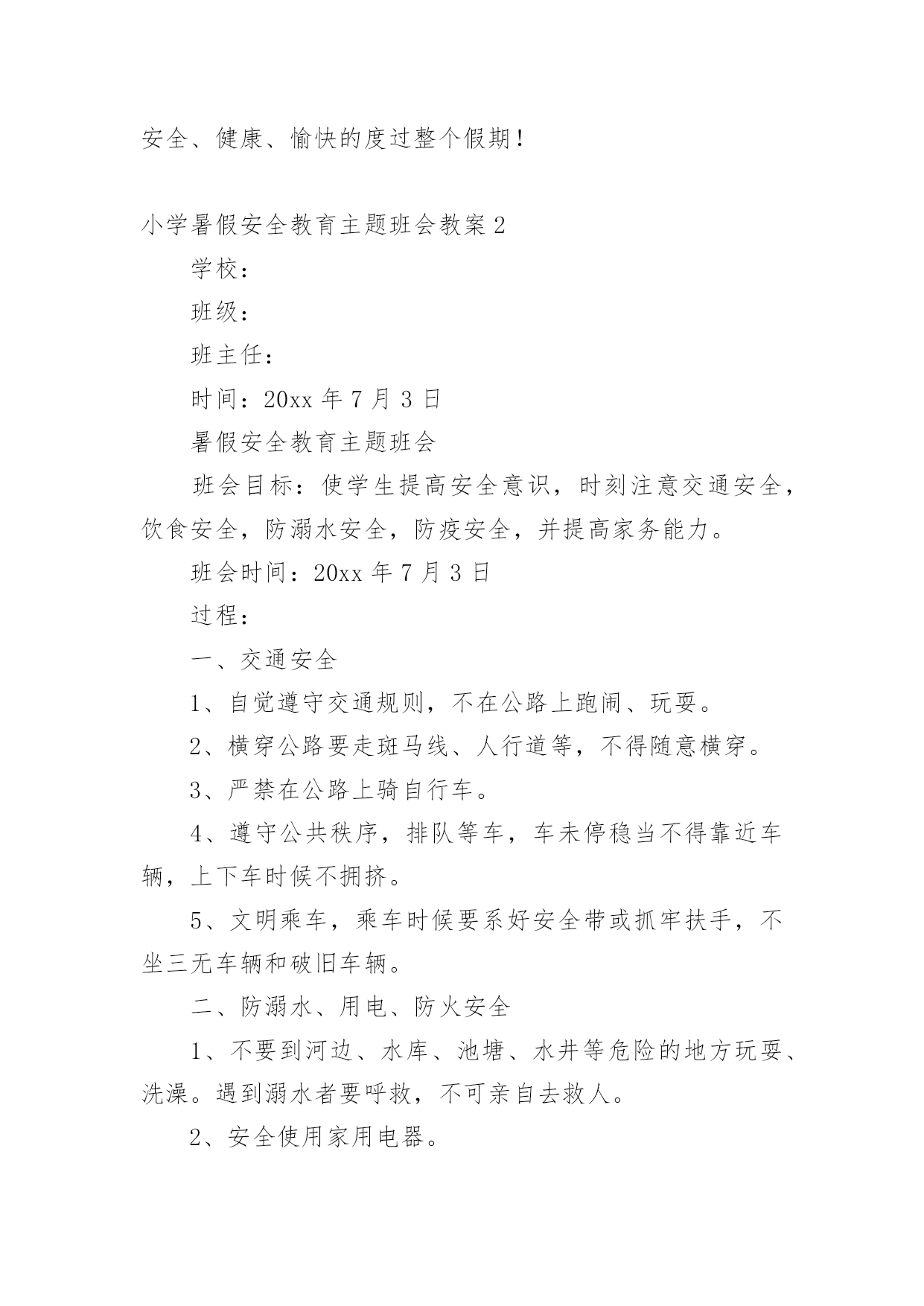 安全、健康、愉快的度过整个假期！

小学暑假安全教育主题班会教案 2

学校：

班级：

班主任：

时间：20xx 年 7 月 3 日

暑假安全教育主题班会

班会目标：使学生提高安全意识，时刻注意交通安全，饮食安全，防溺水安全，防疫安全，并提高家务能力。

班会时间：20xx 年 7 月 3 日

过程：

一、交通安全

1、自觉遵守交通规则，不在公路上跑闹、玩耍。

2、横穿公路要走斑马线、人行道等，不得随意横穿。

3、严禁在公路上骑自行车。

4、遵守公共秩序，排队等车，车未停稳当不得靠近车辆，上下车时候不拥挤。

5、文明乘车，乘车时候要系好安全带或抓牢扶手，不坐三无车辆和破旧车辆。

二、防溺水、用电、防火安全

1、不要到河边、水库、池塘、水井等危险的地方玩耍、洗澡。遇到溺水者要呼救，不可亲自去救人。

2、安全使用家用电器。